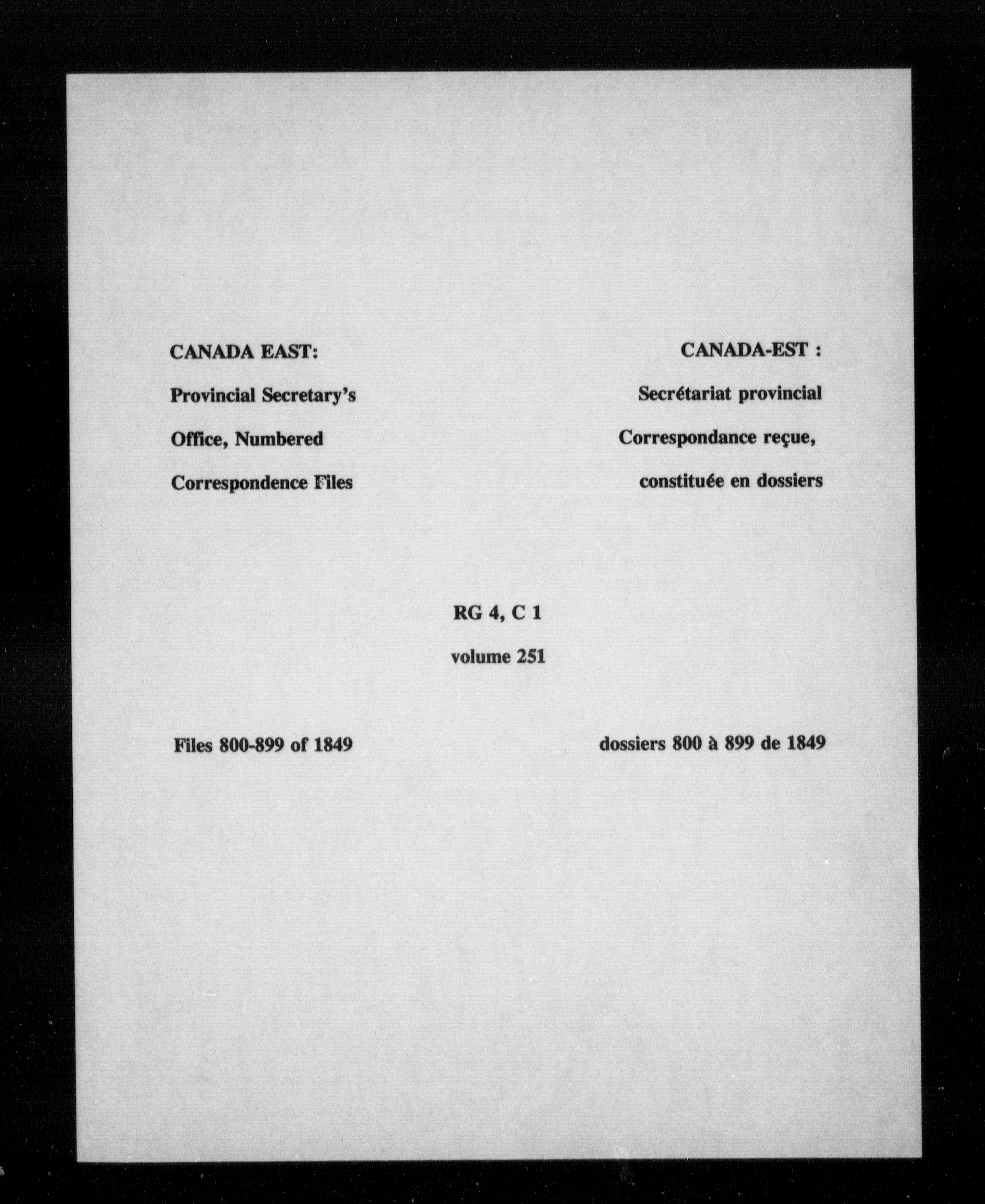 CANADA EAST:

Provincial Secretary's Office, Numbered Correspondence Files

CANADA-EST :

Secrétariat provincial Correspondance reçue, constituée en dossiers

RG 4, C 1

volume 251

Files 800-899 of 1849

dossiers 800 à 899 de 1849